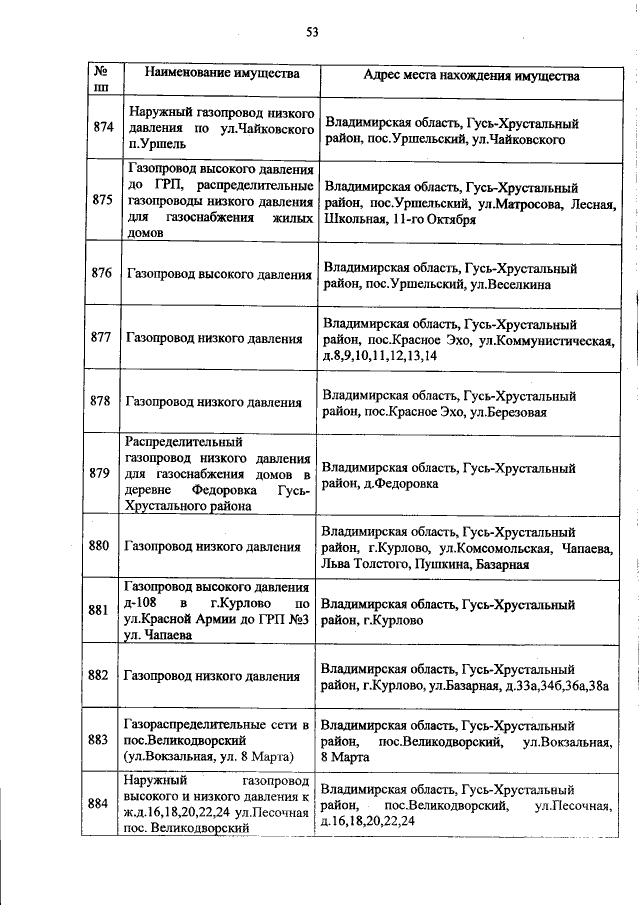 53

| № пп | Наименование имущества | Адрес места нахождения имущества |
|---|---|---|
| 874 | Наружный газопровод низкого давления по ул.Чайковского п.Уршель | Владимирская область, Гусь-Хрустальный район, пос.Уршельский, ул.Чайковского |
| 875 | Газопровод высокого давления до ГРП, распределительные газопроводы низкого давления для газоснабжения жилых домов | Владимирская область, Гусь-Хрустальный район, пос.Уршельский, ул.Матросова, Лесная, Школьная, 11-го Октября |
| 876 | Газопровод высокого давления | Владимирская область, Гусь-Хрустальный район, пос.Уршельский, ул.Веселкина |
| 877 | Газопровод низкого давления | Владимирская область, Гусь-Хрустальный район, пос.Красное Эхо, ул.Коммунистическая, д.8,9,10,11,12,13,14 |
| 878 | Газопровод низкого давления | Владимирская область, Гусь-Хрустальный район, пос.Красное Эхо, ул.Березовая |
| 879 | Распределительный газопровод низкого давления для газоснабжения домов в деревне Федоровка Гусь-Хрустального района | Владимирская область, Гусь-Хрустальный район, д.Федоровка |
| 880 | Газопровод низкого давления | Владимирская область, Гусь-Хрустальный район, г.Курлово, ул.Комсомольская, Чапаева, Льва Толстого, Пушкина, Базарная |
| 881 | Газопровод высокого давления д-108 в г.Курлово по ул.Красной Армии до ГРП №3 ул. Чапаева | Владимирская область, Гусь-Хрустальный район, г.Курлово |
| 882 | Газопровод низкого давления | Владимирская область, Гусь-Хрустальный район, г.Курлово, ул.Базарная, д.33а,34б,36а,38а |
| 883 | Газораспределительные сети в пос.Великодворский (ул.Вокзальная, ул. 8 Марта) | Владимирская область, Гусь-Хрустальный район, пос.Великодворский, ул.Вокзальная, 8 Марта |
| 884 | Наружный газопровод высокого и низкого давления к ж.д.16,18,20,22,24 ул.Песочная пос. Великодворский | Владимирская область, Гусь-Хрустальный район, пос.Великодворский, ул.Песочная, д.16,18,20,22,24 |